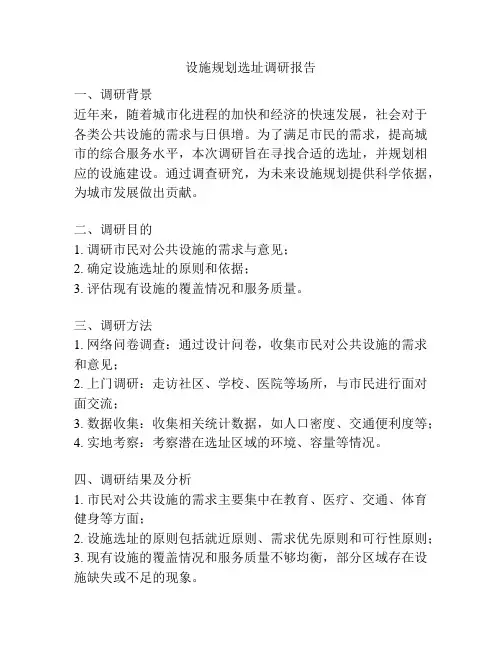 设施规划选址调研报告

一、调研背景
近年来，随着城市化进程的加快和经济的快速发展，社会对于各类公共设施的需求与日俱增。为了满足市民的需求，提高城市的综合服务水平，本次调研旨在寻找合适的选址，并规划相应的设施建设。通过调查研究，为未来设施规划提供科学依据，为城市发展做出贡献。

二、调研目的
1. 调研市民对公共设施的需求与意见；
2. 确定设施选址的原则和依据；
3. 评估现有设施的覆盖情况和服务质量。

三、调研方法
1. 网络问卷调查：通过设计问卷，收集市民对公共设施的需求和意见；
2. 上门调研：走访社区、学校、医院等场所，与市民进行面对面交流；
3. 数据收集：收集相关统计数据，如人口密度、交通便利度等；
4. 实地考察：考察潜在选址区域的环境、容量等情况。

四、调研结果及分析
1. 市民对公共设施的需求主要集中在教育、医疗、交通、体育健身等方面；
2. 设施选址的原则包括就近原则、需求优先原则和可行性原则；
3. 现有设施的覆盖情况和服务质量不够均衡，部分区域存在设施缺失或不足的现象。